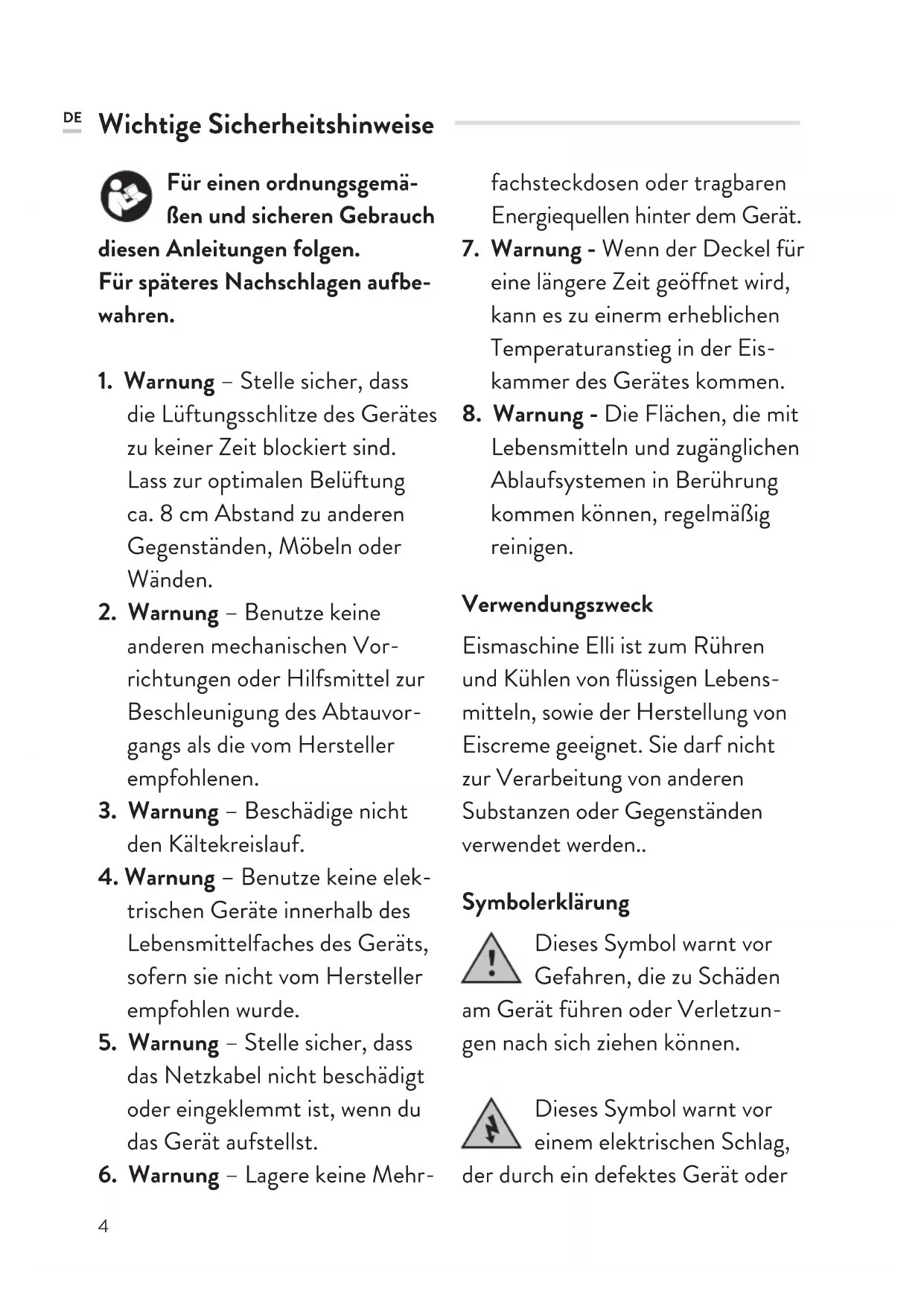 DE Wichtige Sicherheitshinweise

Für einen ordnungsgemäßen und sicheren Gebrauch diesen Anleitungen folgen.
Für späteres Nachschlagen aufbewahren.

1. Warnung – Stelle sicher, dass die Lüftungsschlitze des Gerätes zu keiner Zeit blockiert sind. Lass zur optimalen Belüftung ca. 8 cm Abstand zu anderen Gegenständen, Möbeln oder Wänden.
2. Warnung – Benutze keine anderen mechanischen Vorrichtungen oder Hilfsmittel zur Beschleunigung des Abtauvorgangs als die vom Hersteller empfohlenen.
3. Warnung – Beschädige nicht den Kältekreislauf.
4. Warnung – Benutze keine elektrischen Geräte innerhalb des Lebensmittelfaches des Geräts, sofern sie nicht vom Hersteller empfohlen wurde.
5. Warnung – Stelle sicher, dass das Netzkabel nicht beschädigt oder eingeklemmt ist, wenn du das Gerät aufstellst.
6. Warnung – Lagere keine Mehrfachsteckdosen oder tragbaren Energiequellen hinter dem Gerät.
7. Warnung - Wenn der Deckel für eine längere Zeit geöffnet wird, kann es zu einerm erheblichen Temperaturanstieg in der Eiskammer des Gerätes kommen.
8. Warnung - Die Flächen, die mit Lebensmitteln und zugänglichen Ablaufsystemen in Berührung kommen können, regelmäßig reinigen.

Verwendungszweck

Eismaschine Elli ist zum Rühren und Kühlen von flüssigen Lebensmitteln, sowie der Herstellung von Eiscreme geeignet. Sie darf nicht zur Verarbeitung von anderen Substanzen oder Gegenständen verwendet werden..

Symbolerklärung

Dieses Symbol warnt vor Gefahren, die zu Schäden am Gerät führen oder Verletzungen nach sich ziehen können.

Dieses Symbol warnt vor einem elektrischen Schlag, der durch ein defektes Gerät oder

4